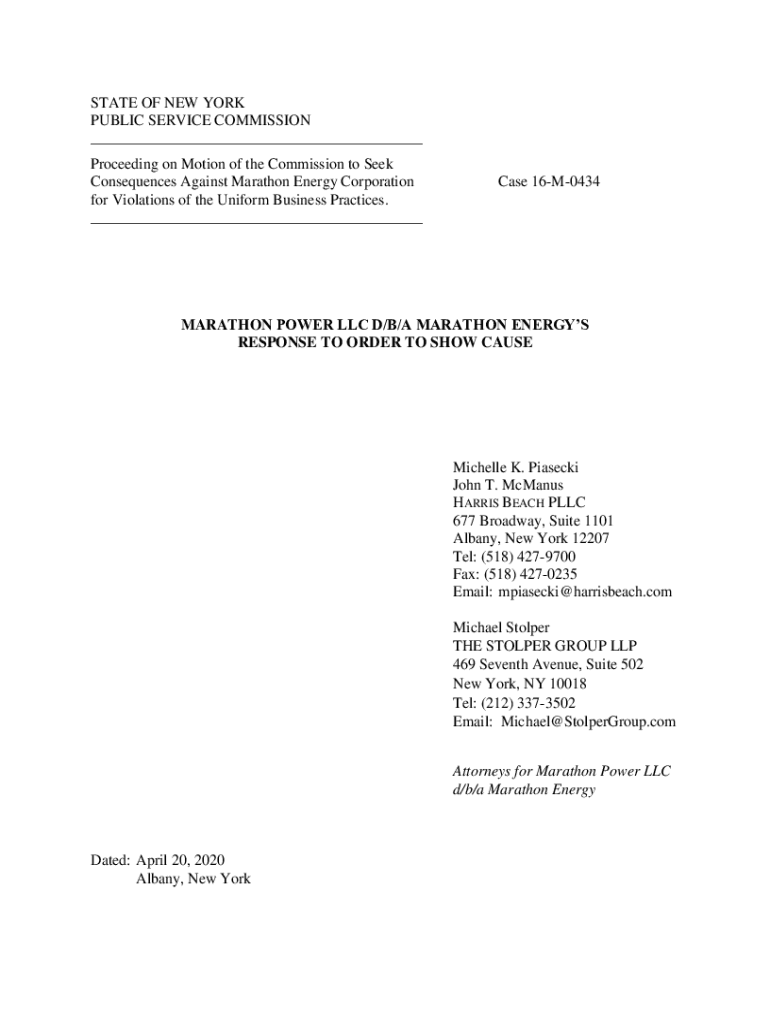 STATE OF NEW YORK
PUBLIC SERVICE COMMISSION

Proceeding on Motion of the Commission to Seek Consequences Against Marathon Energy Corporation for Violations of the Uniform Business Practices.

Case 16-M-0434

MARATHON POWER LLC D/B/A MARATHON ENERGY'S RESPONSE TO ORDER TO SHOW CAUSE

Michelle K. Piasecki
John T. McManus
HARRIS BEACH PLLC
677 Broadway, Suite 1101
Albany, New York 12207
Tel: (518) 427-9700
Fax: (518) 427-0235
Email: mpiasecki@harrisbeach.com

Michael Stolper
THE STOLPER GROUP LLP
469 Seventh Avenue, Suite 502
New York, NY 10018
Tel: (212) 337-3502
Email: Michael@StolperGroup.com

Attorneys for Marathon Power LLC d/b/a Marathon Energy

Dated: April 20, 2020
Albany, New York